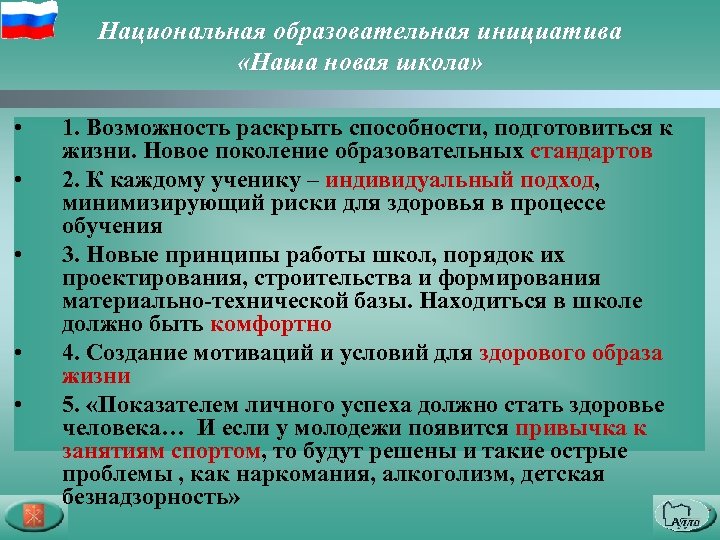 Национальная образовательная инициатива
«Наша новая школа»

• 1. Возможность раскрыть способности, подготовиться к жизни. Новое поколение образовательных стандартов

• 2. К каждому ученику – индивидуальный подход, минимизирующий риски для здоровья в процессе обучения

• 3. Новые принципы работы школ, порядок их проектирования, строительства и формирования материально-технической базы. Находиться в школе должно быть комфортно

• 4. Создание мотиваций и условий для здорового образа жизни

• 5. «Показателем личного успеха должно стать здоровье человека… И если у молодежи появится привычка к занятиям спортом, то будут решены и такие острые проблемы , как наркомания, алкоголизм, детская безнадзорность»